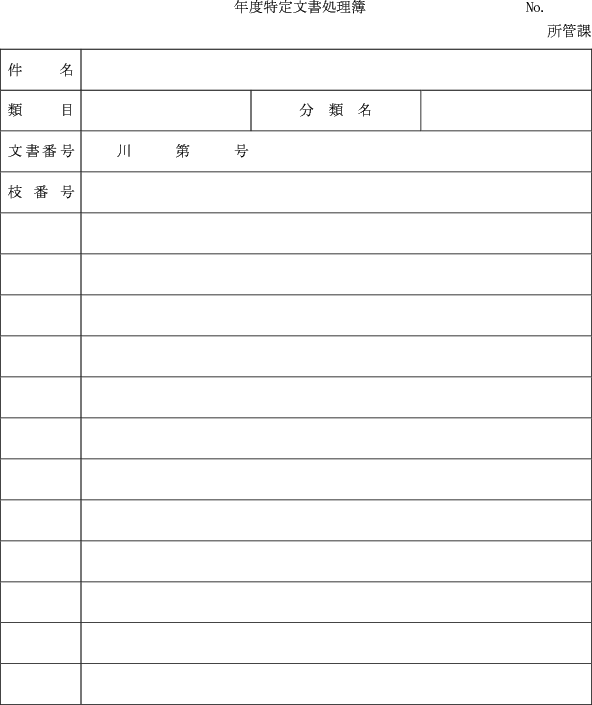 年度特定文書処理簿　No.

所管課

| 件　　名 | | | |
|---|---|---|---|
| 類　　目 | | 分　類　名 | |
| 文書番号 | 川　　第　　号 | | |
| 枝 番 号 | | | |
| | | | |
| | | | |
| | | | |
| | | | |
| | | | |
| | | | |
| | | | |
| | | | |
| | | | |
| | | | |
| | | | |
| | | | |